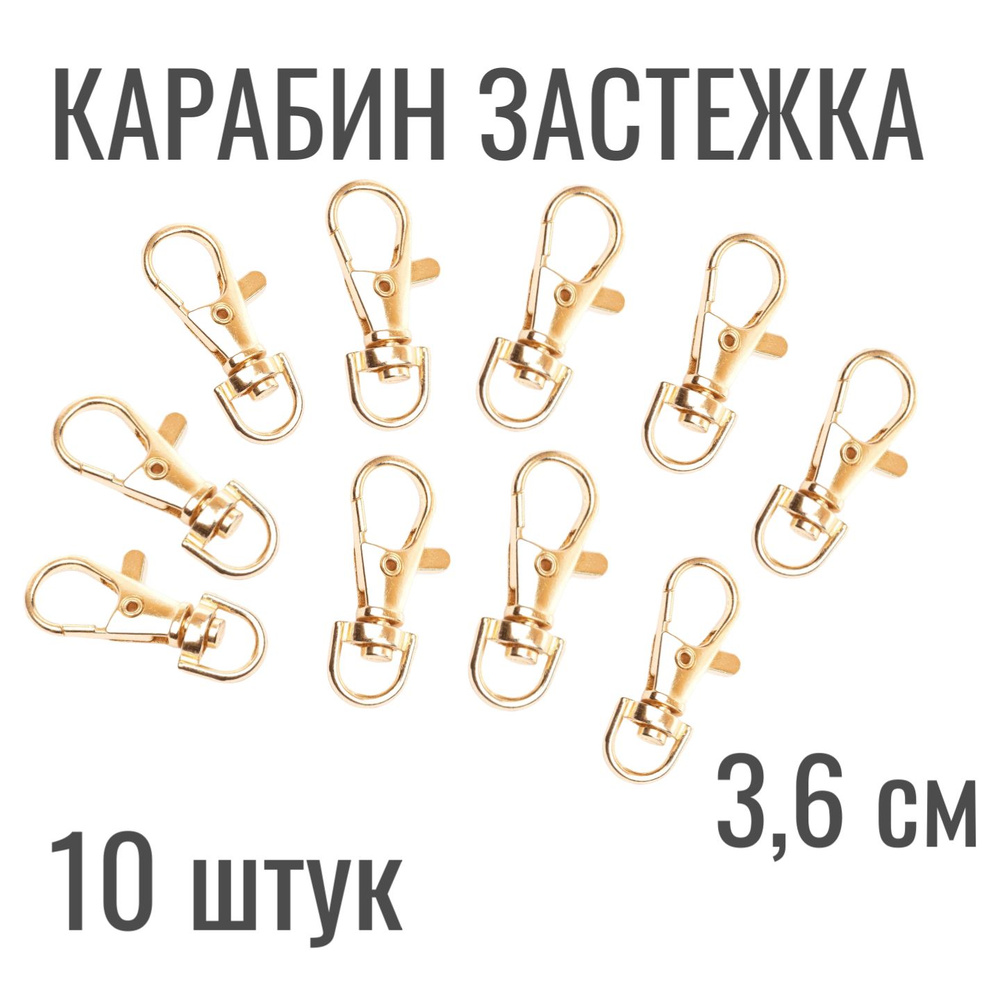 КАРАБИН ЗАСТЕЖКА

3,6 см

10 штук